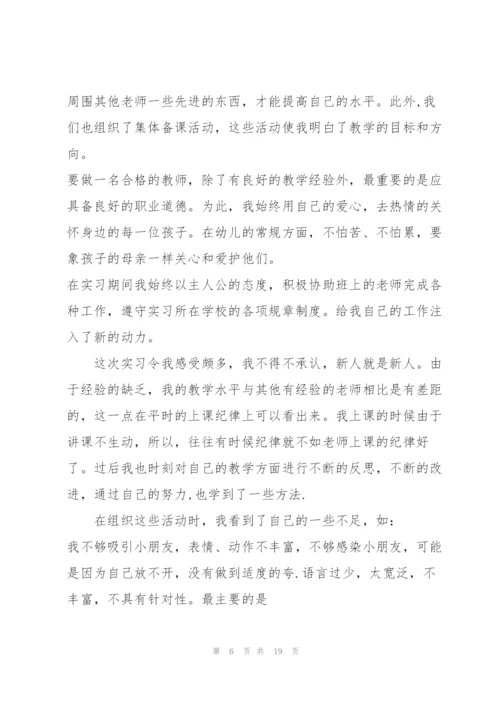 周围其他老师一些先进的东西，才能提高自己的水平。此外,我们也组织了集体备课活动，这些活动使我明白了教学的目标和方向。

要做一名合格的教师，除了有良好的教学经验外，最重要的是应具备良好的职业道德。为此，我始终用自己的爱心，去热情的关怀身边的每一位孩子。在幼儿的常规方面，不怕苦、不怕累，要象孩子的母亲一样关心和爱护他们。

在实习期间我始终以主人公的态度，积极协助班上的老师完成各种工作，遵守实习所在学校的各项规章制度。给我自己的工作注入了新的动力。

这次实习令我感受颇多，我不得不承认，新人就是新人。由于经验的缺乏，我的教学水平与其他有经验的老师相比是有差距的，这一点在平时的上课纪律上可以看出来。我上课的时候由于讲课不生动，所以，往往有时候纪律就不如老师上课的纪律好了。过后我也时刻对自己的教学方面进行不断的反思，不断的改进，通过自己的努力,也学到了一些方法.

在组织这些活动时，我看到了自己的一些不足，如：

我不够吸引小朋友，表情、动作不丰富，不够感染小朋友，可能是因为自己放不开，没有做到适度的夸.语言过少，太宽泛，不丰富，不具有针对性。最主要的是

第 6 页 共 19 页